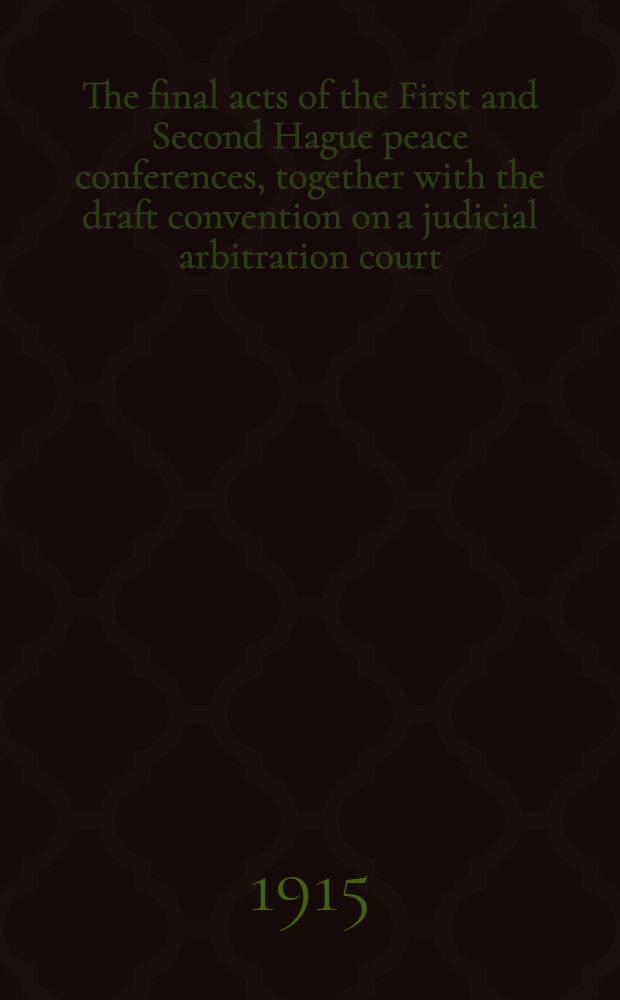 The final acts of the First and Second Hague peace conferences, together with the draft convention on a judicial arbitration court

1915